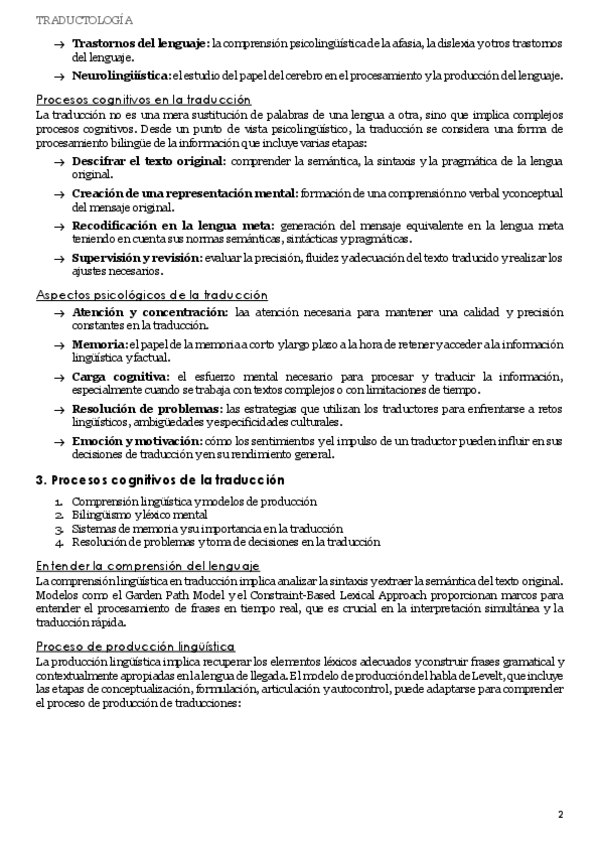 TRADUCTOLOGÍA

→ **Trastornos del lenguaje:** la comprensión psicolingüística de la afasia, la dislexia y otros trastornos del lenguaje.

→ **Neurolingüística:** el estudio del papel del cerebro en el procesamiento y la producción del lenguaje.

Procesos cognitivos en la traducción

La traducción no es una mera sustitución de palabras de una lengua a otra, sino que implica complejos procesos cognitivos. Desde un punto de vista psicolingüístico, la traducción se considera una forma de procesamiento bilingüe de la información que incluye varias etapas:

→ **Descifrar el texto original:** comprender la semántica, la sintaxis y la pragmática de la lengua original.

→ **Creación de una representación mental:** formación de una comprensión no verbal y conceptual del mensaje original.

→ **Recodificación en la lengua meta:** generación del mensaje equivalente en la lengua meta teniendo en cuenta sus normas semánticas, sintácticas y pragmáticas.

→ **Supervisión y revisión:** evaluar la precisión, fluidez y adecuación del texto traducido y realizar los ajustes necesarios.

Aspectos psicológicos de la traducción

→ **Atención y concentración:** laa atención necesaria para mantener una calidad y precisión constantes en la traducción.

→ **Memoria:** el papel de la memoria a corto y largo plazo a la hora de retener y acceder a la información lingüística y factual.

→ **Carga cognitiva:** el esfuerzo mental necesario para procesar y traducir la información, especialmente cuando se trabaja con textos complejos o con limitaciones de tiempo.

→ **Resolución de problemas:** las estrategias que utilizan los traductores para enfrentarse a retos lingüísticos, ambigüedades y especificidades culturales.

→ **Emoción y motivación:** cómo los sentimientos y el impulso de un traductor pueden influir en sus decisiones de traducción y en su rendimiento general.

3. Procesos cognitivos de la traducción

1. Comprensión lingüística y modelos de producción
2. Bilingüismo y léxico mental
3. Sistemas de memoria y su importancia en la traducción
4. Resolución de problemas y toma de decisiones en la traducción

Entender la comprensión del lenguaje

La comprensión lingüística en traducción implica analizar la sintaxis y extraer la semántica del texto original. Modelos como el Garden Path Model y el Constraint-Based Lexical Approach proporcionan marcos para entender el procesamiento de frases en tiempo real, que es crucial en la interpretación simultánea y la traducción rápida.

Proceso de producción lingüística

La producción lingüística implica recuperar los elementos léxicos adecuados y construir frases gramatical y contextualmente apropiadas en la lengua de llegada. El modelo de producción del habla de Levelt, que incluye las etapas de conceptualización, formulación, articulación y autocontrol, puede adaptarse para comprender el proceso de producción de traducciones:

2